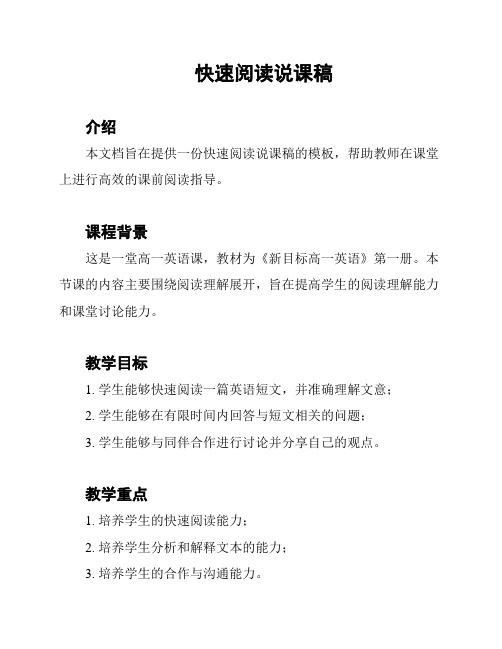 快速阅读说课稿

介绍

本文档旨在提供一份快速阅读说课稿的模板，帮助教师在课堂上进行高效的课前阅读指导。

课程背景

这是一堂高一英语课，教材为《新目标高一英语》第一册。本节课的内容主要围绕阅读理解展开，旨在提高学生的阅读理解能力和课堂讨论能力。

教学目标

1. 学生能够快速阅读一篇英语短文，并准确理解文意；

2. 学生能够在有限时间内回答与短文相关的问题；

3. 学生能够与同伴合作进行讨论并分享自己的观点。

教学重点

1. 培养学生的快速阅读能力；

2. 培养学生分析和解释文本的能力；

3. 培养学生的合作与沟通能力。